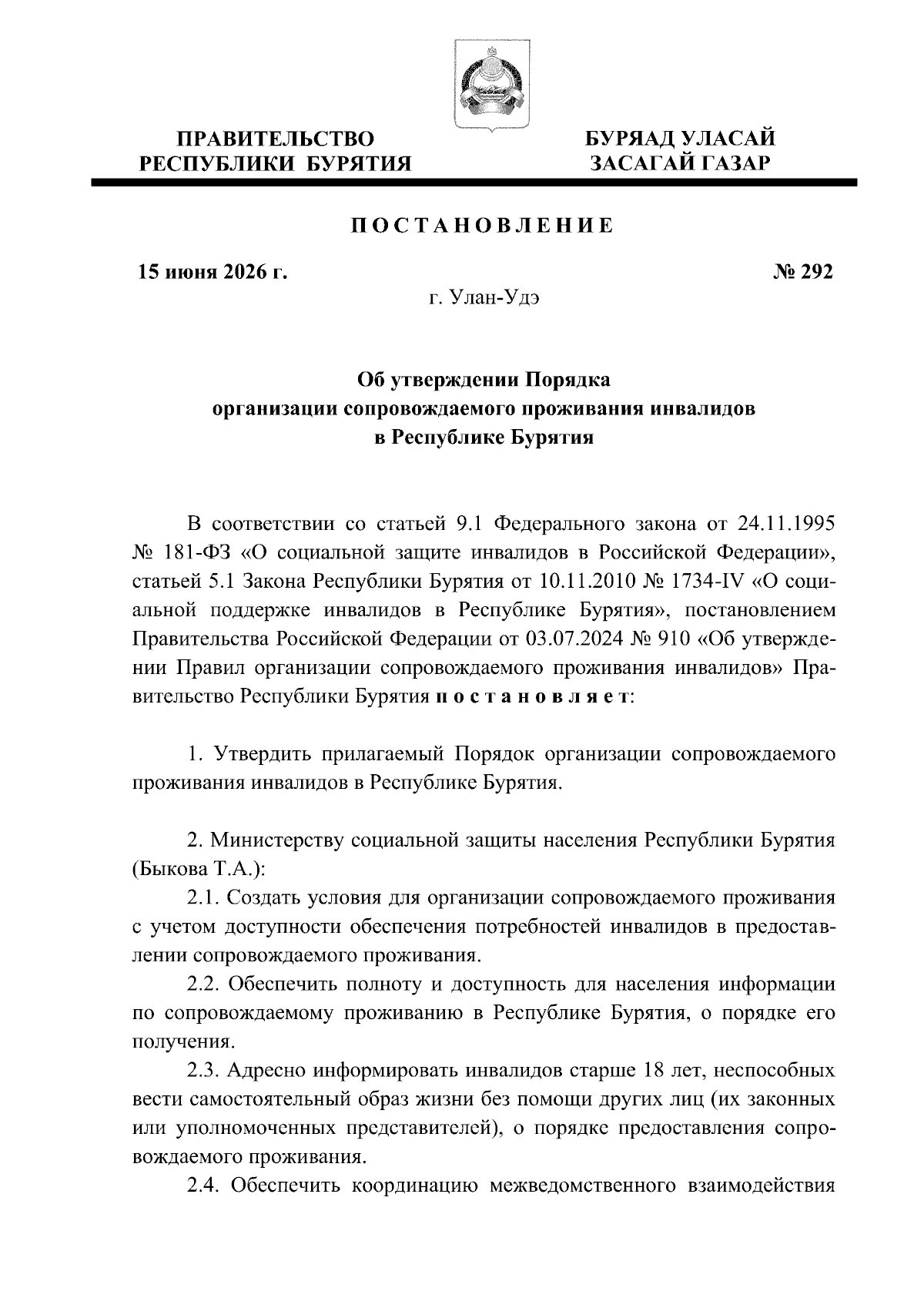 ПРАВИТЕЛЬСТВО
РЕСПУБЛИКИ БУРЯТИЯ

БУРЯАД УЛАСАЙ
ЗАСАГАЙ ГАЗАР

ПОСТАНОВЛЕНИЕ

15 июня 2026 г.

№ 292

г. Улан-Удэ

Об утверждении Порядка
организации сопровождаемого проживания инвалидов
в Республике Бурятия

В соответствии со статьей 9.1 Федерального закона от 24.11.1995 № 181-ФЗ «О социальной защите инвалидов в Российской Федерации», статьей 5.1 Закона Республики Бурятия от 10.11.2010 № 1734-IV «О социальной поддержке инвалидов в Республике Бурятия», постановлением Правительства Российской Федерации от 03.07.2024 № 910 «Об утверждении Правил организации сопровождаемого проживания инвалидов» Правительство Республики Бурятия постановляет:

1. Утвердить прилагаемый Порядок организации сопровождаемого проживания инвалидов в Республике Бурятия.

2. Министерству социальной защиты населения Республики Бурятия (Быкова Т.А.):
2.1. Создать условия для организации сопровождаемого проживания с учетом доступности обеспечения потребностей инвалидов в предоставлении сопровождаемого проживания.
2.2. Обеспечить полноту и доступность для населения информации по сопровождаемому проживанию в Республике Бурятия, о порядке его получения.
2.3. Адресно информировать инвалидов старше 18 лет, неспособных вести самостоятельный образ жизни без помощи других лиц (их законных или уполномоченных представителей), о порядке предоставления сопровождаемого проживания.
2.4. Обеспечить координацию межведомственного взаимодействия